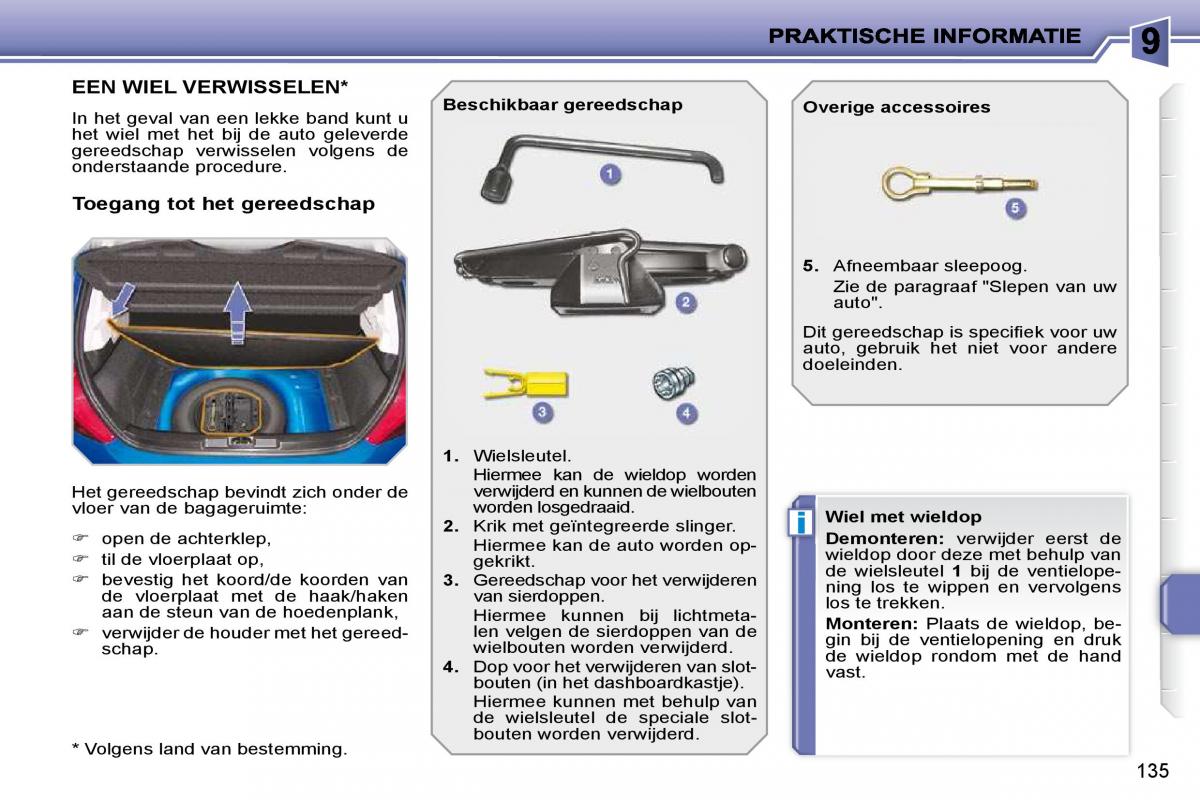 PRAKTISCHE INFORMATIE

9

EEN WIEL VERWISSELEN*

In het geval van een lekke band kunt u het wiel met het bij de auto geleverde gereedschap verwisselen volgens de onderstaande procedure.

Toegang tot het gereedschap

Het gereedschap bevindt zich onder de vloer van de bagageruimte:

☞ open de achterklep,
☞ til de vloerplaat op,
☞ bevestig het koord/de koorden van de vloerplaat met de haak/haken aan de steun van de hoedenplank,
☞ verwijder de houder met het gereedschap.

* Volgens land van bestemming.

Beschikbaar gereedschap

1

2

3

4

1. Wielsleutel.
Hiermee kan de wieldop worden verwijderd en kunnen de wielbouten worden losgedraaid.
2. Krik met geïntegreerde slinger.
Hiermee kan de auto worden opgekrikt.
3. Gereedschap voor het verwijderen van sierdoppen.
Hiermee kunnen bij lichtmetalen velgen de sierdoppen van de wielbouten worden verwijderd.
4. Dop voor het verwijderen van slotbouten (in het dashboardkastje).
Hiermee kunnen met behulp van de wielsleutel de speciale slotbouten worden verwijderd.

Overige accessoires

5

5. Afneembaar sleepoog.
Zie de paragraaf "Slepen van uw auto".

Dit gereedschap is specifiek voor uw auto, gebruik het niet voor andere doeleinden.

i

Wiel met wieldop

Demonteren: verwijder eerst de wieldop door deze met behulp van de wielsleutel 1 bij de ventielopening los te wippen en vervolgens los te trekken.

Monteren: Plaats de wieldop, begin bij de ventielopening en druk de wieldop rondom met de hand vast.

135